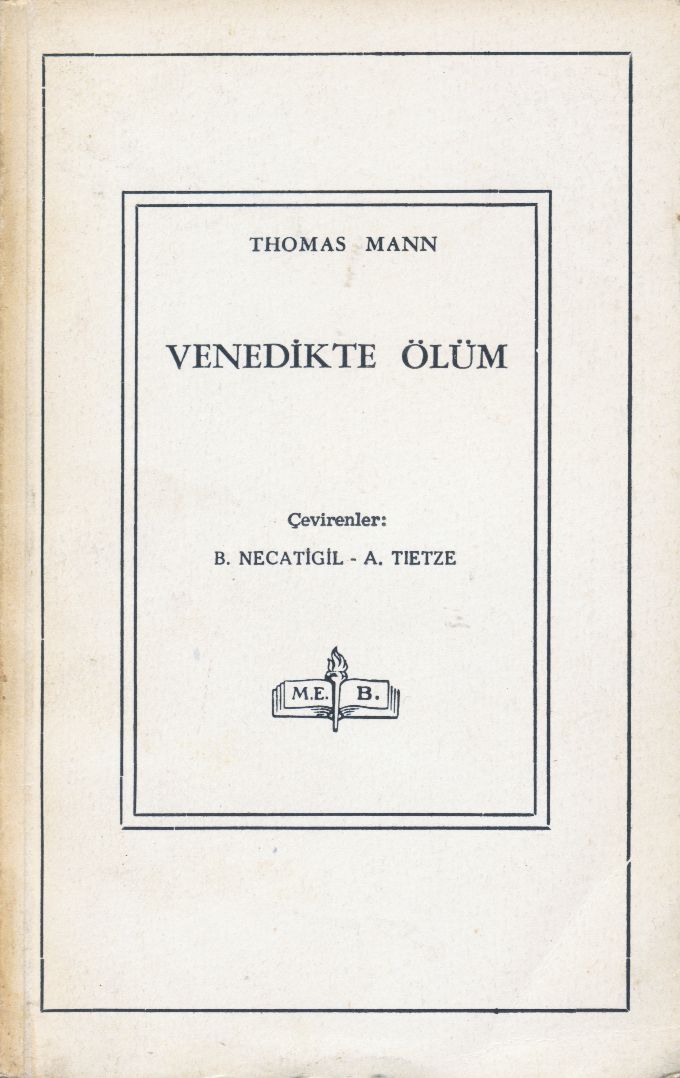 THOMAS MANN

VENEDİKTE ÖLÜM

Çevirenler:

B. NECATİGİL - A. TIETZE

M.E. B.